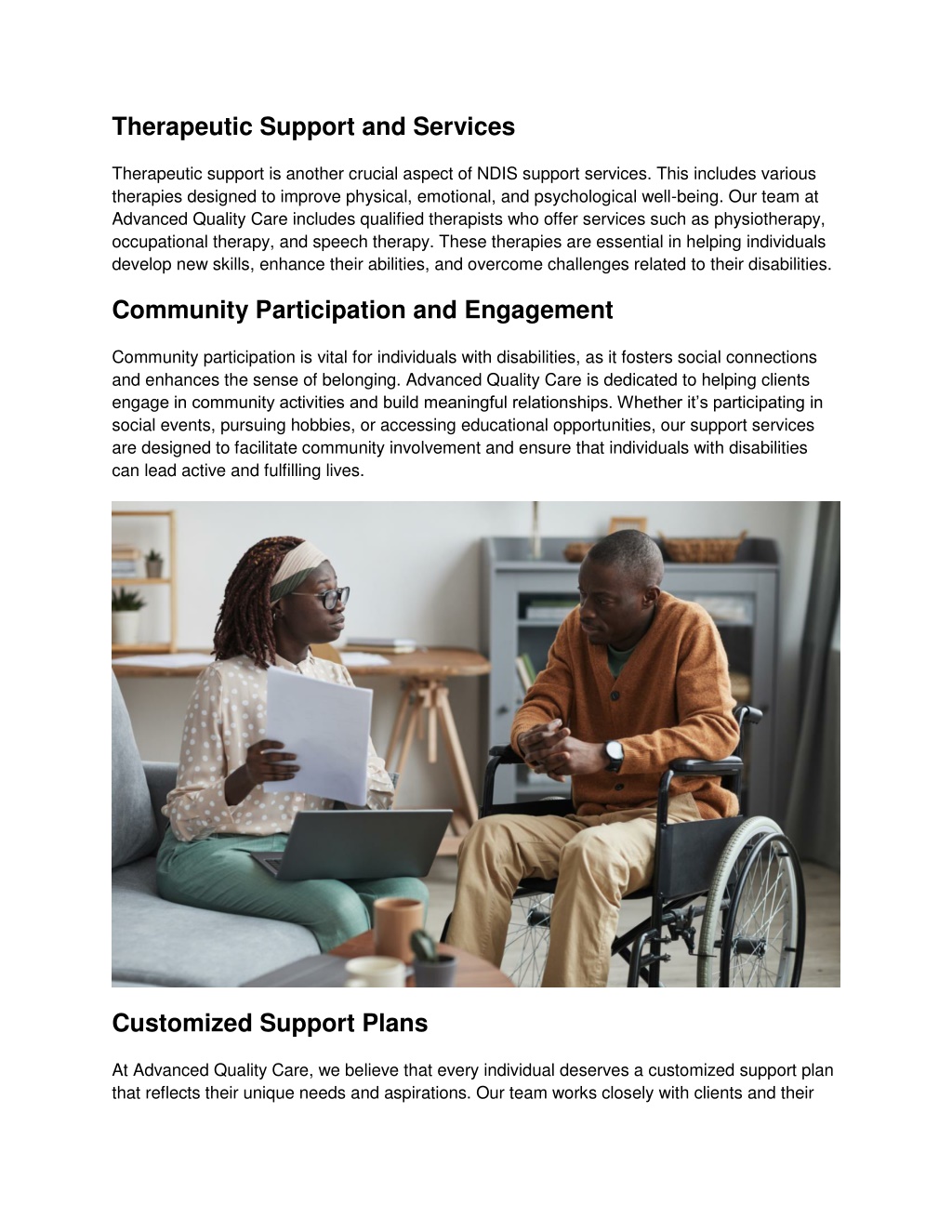 Therapeutic Support and Services

Therapeutic support is another crucial aspect of NDIS support services. This includes various therapies designed to improve physical, emotional, and psychological well-being. Our team at Advanced Quality Care includes qualified therapists who offer services such as physiotherapy, occupational therapy, and speech therapy. These therapies are essential in helping individuals develop new skills, enhance their abilities, and overcome challenges related to their disabilities.

Community Participation and Engagement

Community participation is vital for individuals with disabilities, as it fosters social connections and enhances the sense of belonging. Advanced Quality Care is dedicated to helping clients engage in community activities and build meaningful relationships. Whether it's participating in social events, pursuing hobbies, or accessing educational opportunities, our support services are designed to facilitate community involvement and ensure that individuals with disabilities can lead active and fulfilling lives.

Customized Support Plans

At Advanced Quality Care, we believe that every individual deserves a customized support plan that reflects their unique needs and aspirations. Our team works closely with clients and their